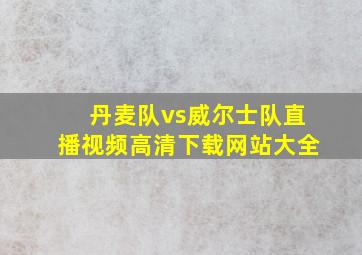 丹麦队vs威尔士队直播视频高清下载网站大全